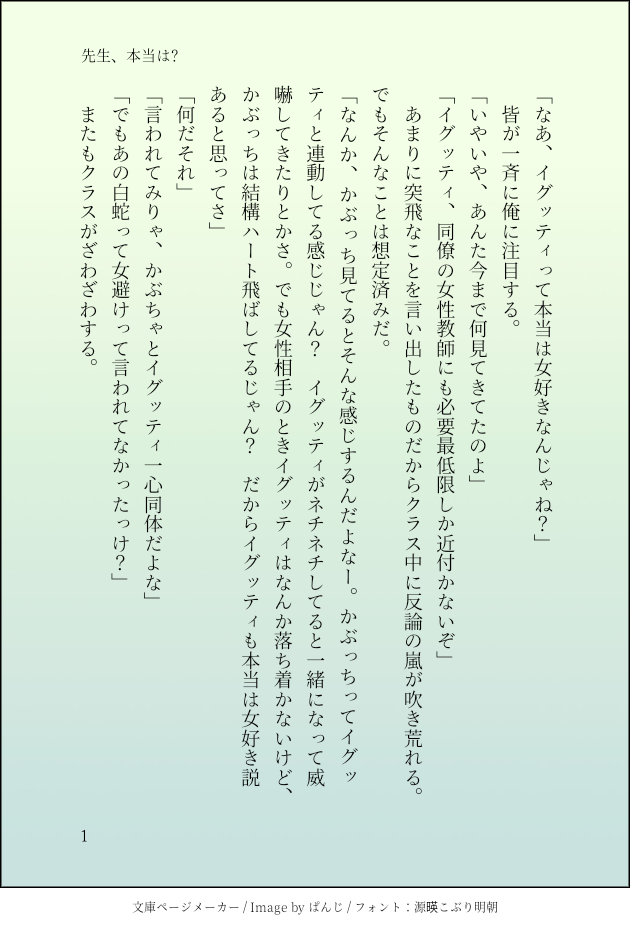 先生、本当は?

「なあ、イグッティって本当は女好きなんじゃね?」

皆が一斉に俺に注目する。

「いやいや、あんた今まで何見てきてたのよ」

「イグッティ、同僚の女性教師にも必要最低限しか近付かないぞ」

あまりに突飛なことを言い出したものだからクラス中に反論の嵐が吹き荒れる。

でもそんなことは想定済みだ。

「なんか、かぶっち見てるとそんな感じするんだよなー。かぶっちってイグッティと連動してる感じじゃん? イグッティがネチネチしてると一緒になって威嚇してきたりとかさ。でも女性相手のときイグッティはなんか落ち着かないけど、かぶっちは結構ハート飛ばしてるじゃん? だからイグッティも本当は女好き説あると思ってさ」

「何だそれ」

「言われてみりゃ、かぶちゃとイグッティ一心同体だよな」

「でもあの白蛇って女避けって言われてなかったっけ?」

またもクラスがざわざわする。

1

文庫ページメーカー / Image by ぱんじ / フォント:源暎こぶり明朝